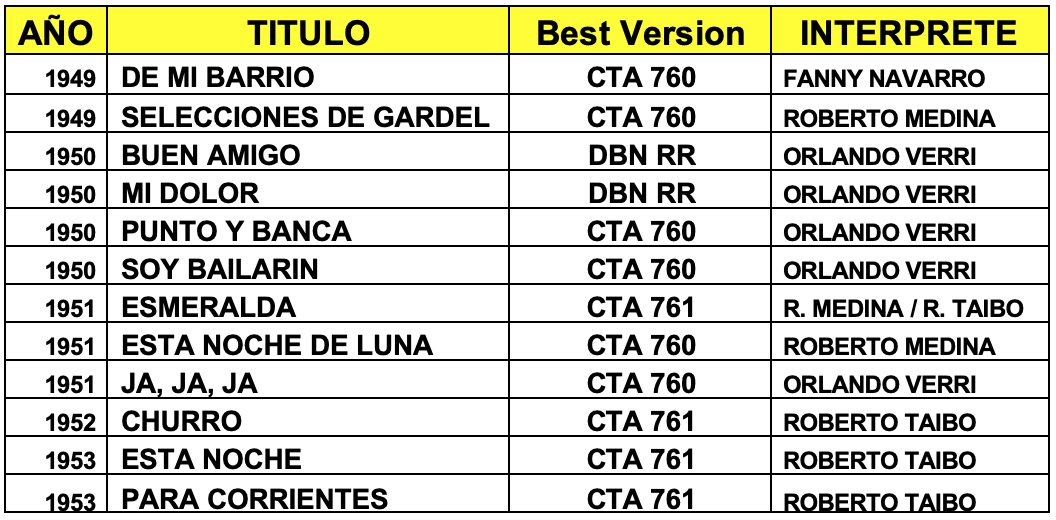 | AÑO | TITULO | Best Version | INTERPRETE |
|---|---|---|---|
| 1949 | DE MI BARRIO | CTA 760 | FANNY NAVARRO |
| 1949 | SELECCIONES DE GARDEL | CTA 760 | ROBERTO MEDINA |
| 1950 | BUEN AMIGO | DBN RR | ORLANDO VERRI |
| 1950 | MI DOLOR | DBN RR | ORLANDO VERRI |
| 1950 | PUNTO Y BANCA | CTA 760 | ORLANDO VERRI |
| 1950 | SOY BAILARIN | CTA 760 | ORLANDO VERRI |
| 1951 | ESMERALDA | CTA 761 | R. MEDINA / R. TAIBO |
| 1951 | ESTA NOCHE DE LUNA | CTA 760 | ROBERTO MEDINA |
| 1951 | JA, JA, JA | CTA 760 | ORLANDO VERRI |
| 1952 | CHURRO | CTA 761 | ROBERTO TAIBO |
| 1953 | ESTA NOCHE | CTA 761 | ROBERTO TAIBO |
| 1953 | PARA CORRIENTES | CTA 761 | ROBERTO TAIBO |